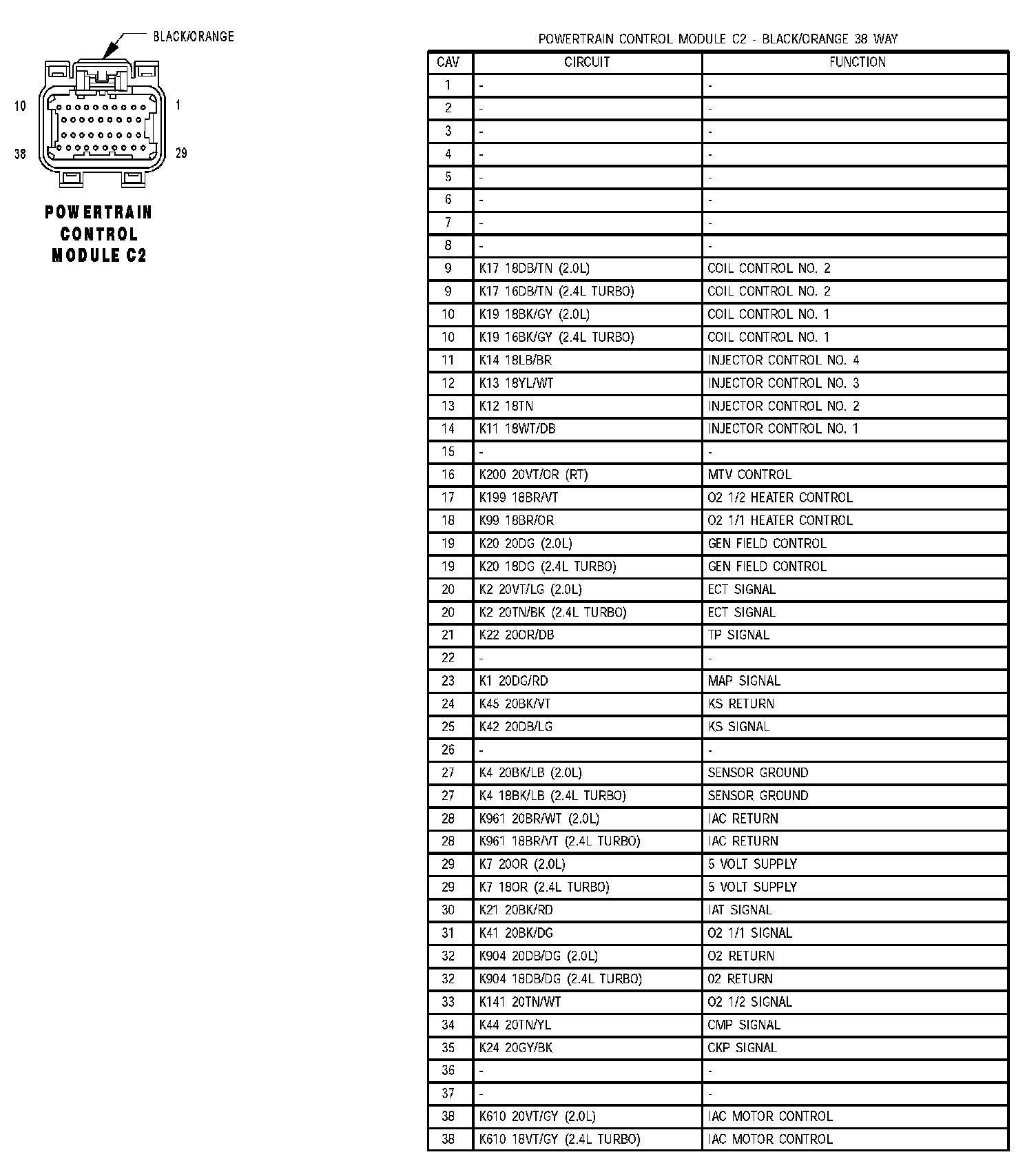 BLACK/ORANGE

10 1

38 29

POWERTRAIN CONTROL MODULE C2

POWERTRAIN CONTROL MODULE C2 - BLACK/ORANGE 38 WAY

| CAV | CIRCUIT | FUNCTION |
|---|---|---|
| 1 | - | - |
| 2 | - | - |
| 3 | - | - |
| 4 | - | - |
| 5 | - | - |
| 6 | - | - |
| 7 | - | - |
| 8 | - | - |
| 9 | K17 18DB/TN (2.0L) | COIL CONTROL NO. 2 |
| 9 | K17 16DB/TN (2.4L TURBO) | COIL CONTROL NO. 2 |
| 10 | K19 18BK/GY (2.0L) | COIL CONTROL NO. 1 |
| 10 | K19 16BK/GY (2.4L TURBO) | COIL CONTROL NO. 1 |
| 11 | K14 18LB/BR | INJECTOR CONTROL NO. 4 |
| 12 | K13 18YL/WT | INJECTOR CONTROL NO. 3 |
| 13 | K12 18TN | INJECTOR CONTROL NO. 2 |
| 14 | K11 18WT/DB | INJECTOR CONTROL NO. 1 |
| 15 | - | - |
| 16 | K200 20VT/OR (RT) | MTV CONTROL |
| 17 | K199 18BR/VT | O2 1/2 HEATER CONTROL |
| 18 | K99 18BR/OR | O2 1/1 HEATER CONTROL |
| 19 | K20 20DG (2.0L) | GEN FIELD CONTROL |
| 19 | K20 18DG (2.4L TURBO) | GEN FIELD CONTROL |
| 20 | K2 20VT/LG (2.0L) | ECT SIGNAL |
| 20 | K2 20TN/BK (2.4L TURBO) | ECT SIGNAL |
| 21 | K22 20OR/DB | TP SIGNAL |
| 22 | - | - |
| 23 | K1 20DG/RD | MAP SIGNAL |
| 24 | K45 20BK/VT | KS RETURN |
| 25 | K42 20DB/LG | KS SIGNAL |
| 26 | - | - |
| 27 | K4 20BK/LB (2.0L) | SENSOR GROUND |
| 27 | K4 18BK/LB (2.4L TURBO) | SENSOR GROUND |
| 28 | K961 20BR/WT (2.0L) | IAC RETURN |
| 28 | K961 18BR/VT (2.4L TURBO) | IAC RETURN |
| 29 | K7 20OR (2.0L) | 5 VOLT SUPPLY |
| 29 | K7 18OR (2.4L TURBO) | 5 VOLT SUPPLY |
| 30 | K21 20BK/RD | IAT SIGNAL |
| 31 | K41 20BK/DG | O2 1/1 SIGNAL |
| 32 | K904 20DB/DG (2.0L) | O2 RETURN |
| 32 | K904 18DB/DG (2.4L TURBO) | 02 RETURN |
| 33 | K141 20TN/WT | O2 1/2 SIGNAL |
| 34 | K44 20TN/YL | CMP SIGNAL |
| 35 | K24 20GY/BK | CKP SIGNAL |
| 36 | - | - |
| 37 | - | - |
| 38 | K610 20VT/GY (2.0L) | IAC MOTOR CONTROL |
| 38 | K610 18VT/GY (2.4L TURBO) | IAC MOTOR CONTROL |